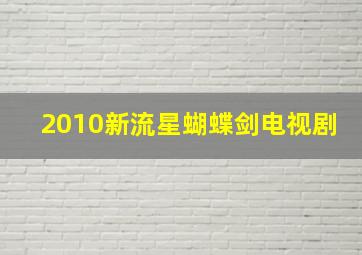 2010新流星蝴蝶剑电视剧